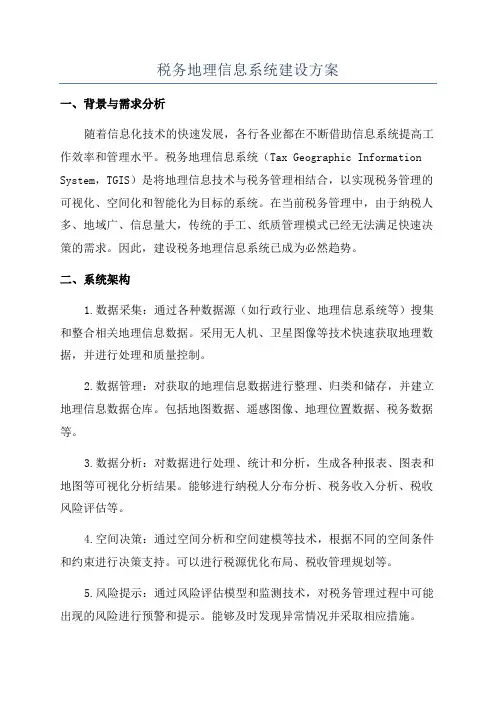 税务地理信息系统建设方案

一、背景与需求分析

随着信息化技术的快速发展，各行各业都在不断借助信息系统提高工作效率和管理水平。税务地理信息系统（Tax Geographic Information System，TGIS）是将地理信息技术与税务管理相结合，以实现税务管理的可视化、空间化和智能化为目标的系统。在当前税务管理中，由于纳税人多、地域广、信息量大，传统的手工、纸质管理模式已经无法满足快速决策的需求。因此，建设税务地理信息系统已成为必然趋势。

二、系统架构

1.数据采集：通过各种数据源（如行政行业、地理信息系统等）搜集和整合相关地理信息数据。采用无人机、卫星图像等技术快速获取地理数据，并进行处理和质量控制。

2.数据管理：对获取的地理信息数据进行整理、归类和储存，并建立地理信息数据仓库。包括地图数据、遥感图像、地理位置数据、税务数据等。

3.数据分析：对数据进行处理、统计和分析，生成各种报表、图表和地图等可视化分析结果。能够进行纳税人分布分析、税务收入分析、税收风险评估等。

4.空间决策：通过空间分析和空间建模等技术，根据不同的空间条件和约束进行决策支持。可以进行税源优化布局、税收管理规划等。

5.风险提示：通过风险评估模型和监测技术，对税务管理过程中可能出现的风险进行预警和提示。能够及时发现异常情况并采取相应措施。